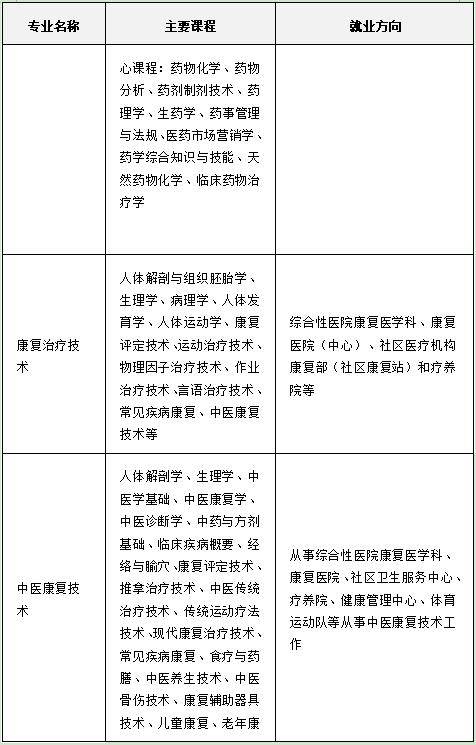 | 专业名称 | 主要课程 | 就业方向 |
|---|---|---|
| | 心课程：药物化学、药物分析、药剂制剂技术、药理学、生药学、药事管理与法规、医药市场营销学、药学综合知识与技能、天然药物化学、临床药物治疗学 | |
| 康复治疗技术 | 人体解剖与组织胚胎学、生理学、病理学、人体发育学、人体运动学、康复评定技术、运动治疗技术、物理因子治疗技术、作业治疗技术、言语治疗技术、常见疾病康复、中医康复技术等 | 综合性医院康复医学科、康复医院（中心）、社区医疗机构康复部（社区康复站）和疗养院等 |
| 中医康复技术 | 人体解剖学、生理学、中医学基础、中医康复学、中医诊断学、中药与方剂基础、临床疾病概要、经络与腧穴、康复评定技术、推拿治疗技术、中医传统治疗技术、传统运动疗法技术、现代康复治疗技术、常见疾病康复、食疗与药膳、中医养生技术、中医骨伤技术、康复辅助器具技术、儿童康复、老年康 | 从事综合性医院康复医学科、康复医院、社区卫生服务中心、疗养院、健康管理中心、体育运动队等从事中医康复技术工作 |